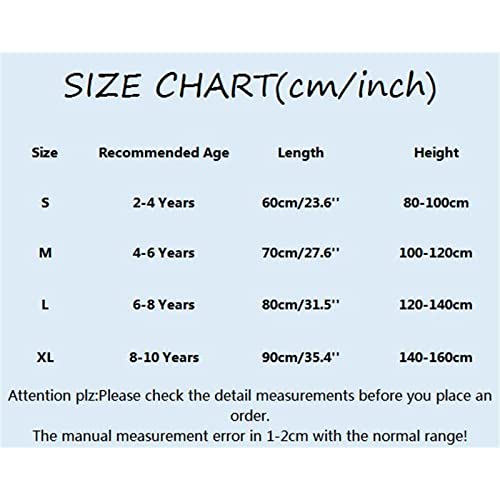 SIZE CHART(cm/inch)

| Size | Recommended Age | Length | Height |
|---|---|---|---|
| S | 2-4 Years | 60cm/23.6'' | 80-100cm |
| M | 4-6 Years | 70cm/27.6'' | 100-120cm |
| L | 6-8 Years | 80cm/31.5'' | 120-140cm |
| XL | 8-10 Years | 90cm/35.4'' | 140-160cm |

Attention plz:Please check the detail measurements before you place an order.
The manual measurement error in 1-2cm with the normal range!